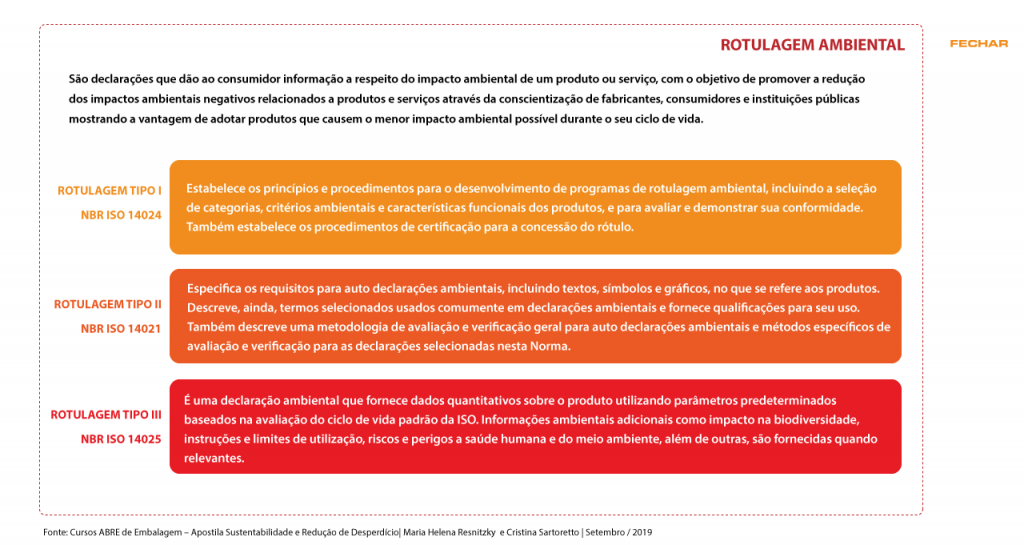 ROTULAGEM AMBIENTAL

FECHAR

São declarações que dão ao consumidor informação a respeito do impacto ambiental de um produto ou serviço, com o objetivo de promover a redução dos impactos ambientais negativos relacionados a produtos e serviços através da conscientização de fabricantes, consumidores e instituições públicas mostrando a vantagem de adotar produtos que causem o menor impacto ambiental possível durante o seu ciclo de vida.

ROTULAGEM TIPO I
NBR ISO 14024

Estabelece os princípios e procedimentos para o desenvolvimento de programas de rotulagem ambiental, incluindo a seleção de categorias, critérios ambientais e características funcionais dos produtos, e para avaliar e demonstrar sua conformidade. Também estabelece os procedimentos de certificação para a concessão do rótulo.

ROTULAGEM TIPO II
NBR ISO 14021

Especifica os requisitos para auto declarações ambientais, incluindo textos, símbolos e gráficos, no que se refere aos produtos. Descreve, ainda, termos selecionados usados comumente em declarações ambientais e fornece qualificações para seu uso. Também descreve uma metodologia de avaliação e verificação geral para auto declarações ambientais e métodos específicos de avaliação e verificação para as declarações selecionadas nesta Norma.

ROTULAGEM TIPO III
NBR ISO 14025

É uma declaração ambiental que fornece dados quantitativos sobre o produto utilizando parâmetros predeterminados baseados na avaliação do ciclo de vida padrão da ISO. Informações ambientais adicionais como impacto na biodiversidade, instruções e limites de utilização, riscos e perigos a saúde humana e do meio ambiente, além de outras, são fornecidas quando relevantes.

Fonte: Cursos ABRE de Embalagem – Apostila Sustentabilidade e Redução de Desperdício| Maria Helena Resnitzky e Cristina Sartoretto | Setembro / 2019